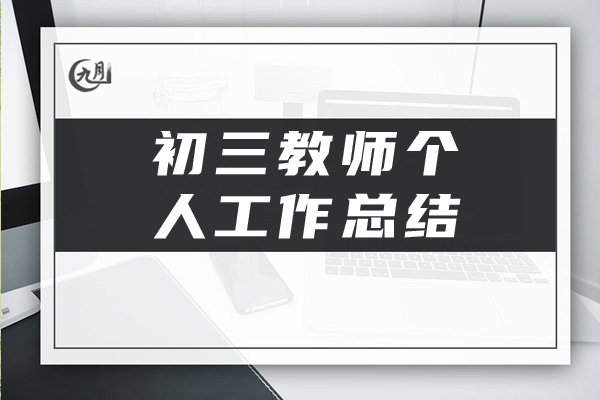 九月

初三教师个人工作总结